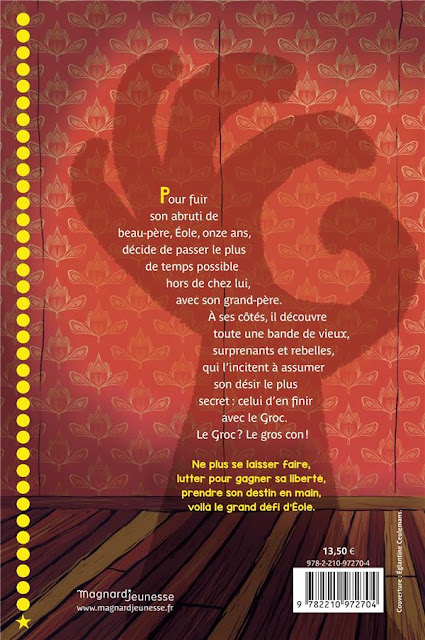 Pour fuir son abruti de beau-père, Éole, onze ans, décide de passer le plus de temps possible hors de chez lui, avec son grand-père. À ses côtés, il découvre toute une bande de vieux, surprenants et rebelles, qui l'incitent à assumer son désir le plus secret : celui d'en finir avec le Groc. Le Groc ? Le gros con !

Ne plus se laisser faire, lutter pour gagner sa liberté, prendre son destin en main, voilà le grand défi d'Éole.

13,50 €

978-2-210-97270-4

9 782210 972704

Couverture : Églantine Ceulemans.

magnard jeunesse
www.magnardjeunesse.fr